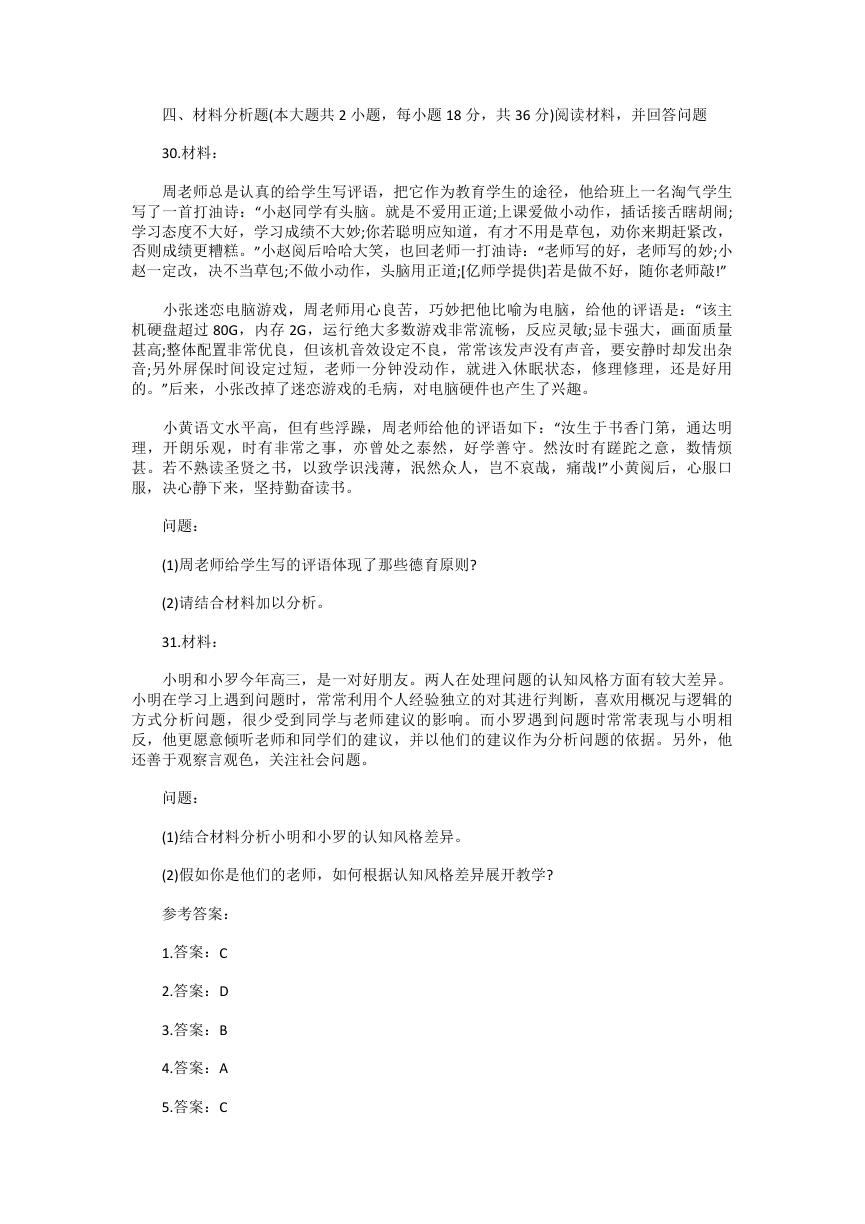 四、材料分析题(本大题共 2 小题，每小题 18 分，共 36 分)阅读材料，并回答问题

30.材料：

周老师总是认真的给学生写评语，把它作为教育学生的途径，他给班上一名淘气学生写了一首打油诗：“小赵同学有头脑。就是不爱用正道;上课爱做小动作，插话接舌瞎胡闹;学习态度不大好，学习成绩不大妙;你若聪明应知道，有才不用是草包，劝你来期赶紧改，否则成绩更糟糕。”小赵阅后哈哈大笑，也回老师一打油诗：“老师写的好，老师写的妙;小赵一定改，决不当草包;不做小动作，头脑用正道;[亿师学提供]若是做不好，随你老师敲!”

小张迷恋电脑游戏，周老师用心良苦，巧妙把他比喻为电脑，给他的评语是：“该主机硬盘超过 80G，内存 2G，运行绝大多数游戏非常流畅，反应灵敏;显卡强大，画面质量甚高;整体配置非常优良，但该机音效设定不良，常常该发声没有声音，要安静时却发出杂音;另外屏保时间设定过短，老师一分钟没动作，就进入休眠状态，修理修理，还是好用的。”后来，小张改掉了迷恋游戏的毛病，对电脑硬件也产生了兴趣。

小黄语文水平高，但有些浮躁，周老师给他的评语如下：“汝生于书香门第，通达明理，开朗乐观，时有非常之事，亦曾处之泰然，好学善守。然汝时有蹉跎之意，数情烦甚。若不熟读圣贤之书，以致学识浅薄，泯然众人，岂不哀哉，痛哉!”小黄阅后，心服口服，决心静下来，坚持勤奋读书。

问题：

(1)周老师给学生写的评语体现了那些德育原则?

(2)请结合材料加以分析。

31.材料：

小明和小罗今年高三，是一对好朋友。两人在处理问题的认知风格方面有较大差异。小明在学习上遇到问题时，常常利用个人经验独立的对其进行判断，喜欢用概况与逻辑的方式分析问题，很少受到同学与老师建议的影响。而小罗遇到问题时常常表现与小明相反，他更愿意倾听老师和同学们的建议，并以他们的建议作为分析问题的依据。另外，他还善于观察言观色，关注社会问题。

问题：

(1)结合材料分析小明和小罗的认知风格差异。

(2)假如你是他们的老师，如何根据认知风格差异展开教学?

参考答案：

1.答案：C

2.答案：D

3.答案：B

4.答案：A

5.答案：C